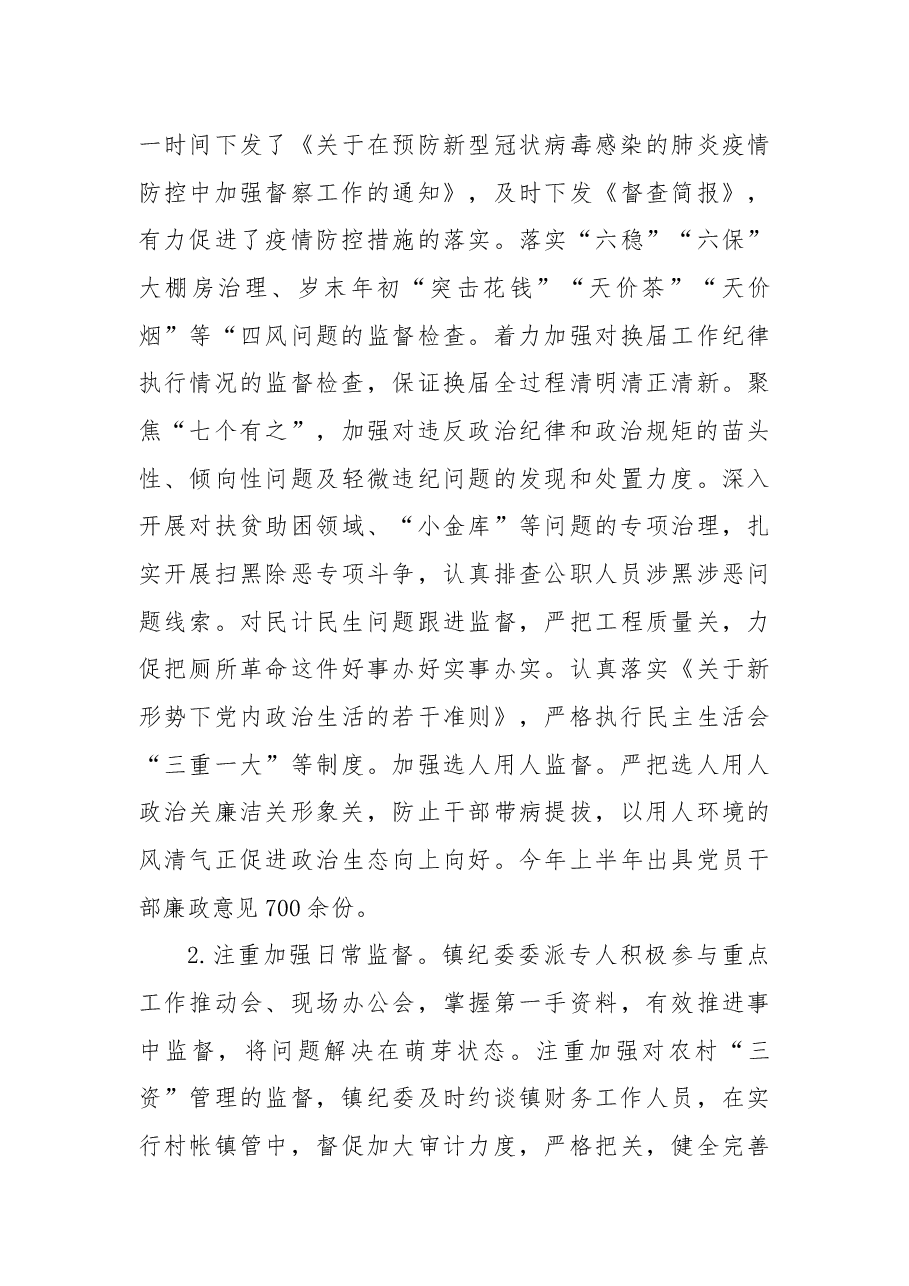 一时间下发了《关于在预防新型冠状病毒感染的肺炎疫情防控中加强督察工作的通知》，及时下发《督查简报》，有力促进了疫情防控措施的落实。落实“六稳”“六保”大棚房治理、岁末年初“突击花钱”“天价茶”“天价烟”等“四风问题的监督检查。着力加强对换届工作纪律执行情况的监督检查，保证换届全过程清明清正清新。聚焦“七个有之”，加强对违反政治纪律和政治规矩的苗头性、倾向性问题及轻微违纪问题的发现和处置力度。深入开展对扶贫助困领域、“小金库”等问题的专项治理，扎实开展扫黑除恶专项斗争，认真排查公职人员涉黑涉恶问题线索。对民计民生问题跟进监督，严把工程质量关，力促把厕所革命这件好事办好实事办实。认真落实《关于新形势下党内政治生活的若干准则》，严格执行民主生活会“三重一大”等制度。加强选人用人监督。严把选人用人政治关廉洁关形象关，防止干部带病提拔，以用人环境的风清气正促进政治生态向上向好。今年上半年出具党员干部廉政意见700余份。

2.注重加强日常监督。镇纪委委派专人积极参与重点工作推动会、现场办公会，掌握第一手资料，有效推进事中监督，将问题解决在萌芽状态。注重加强对农村“三资”管理的监督，镇纪委及时约谈镇财务工作人员，在实行村帐镇管中，督促加大审计力度，严格把关，健全完善